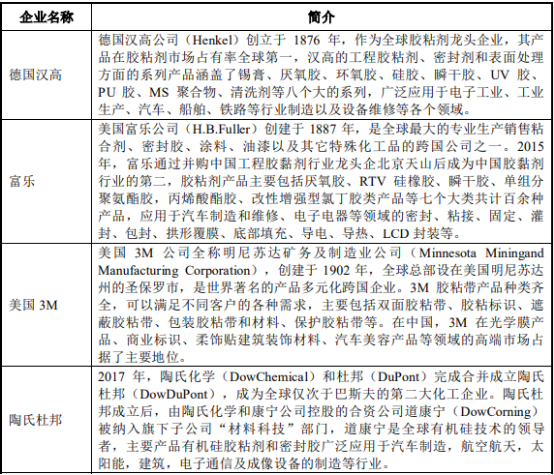 | 企业名称 | 简介 |
|---|---|
| 德国汉高 | 德国汉高公司（Henkel）创立于 1876 年，作为全球胶粘剂龙头企业，其产品在胶粘剂市场占有率全球第一，汉高的工程胶粘剂、密封剂和表面处理方面的系列产品涵盖了锡膏、厌氧胶、环氧胶、硅胶、瞬干胶、UV 胶、PU 胶、MS 聚合物、清洗剂等八个大的系列，广泛应用于电子工业、工业生产、汽车、船舶、铁路等行业制造以及设备维修等各个领域。 |
| 富乐 | 美国富乐公司（H.B.Fuller）创建于 1887 年，是全球最大的专业生产销售粘合剂、密封胶、涂料、油漆以及其它特殊化工品的跨国公司之一。2015 年，富乐通过并购中国工程胶黏剂行业龙头企北京天山后成为中国胶黏剂行业的第二，胶粘剂产品主要包括厌氧胶、RTV 硅橡胶、瞬干胶、单组分聚氨酯胶，丙烯酸酯胶、改性增强型氯丁胶类产品等七个大类共计百余种产品，应用于汽车制造和维修、电子电器等领域的密封、粘接、固定、灌封、包封、拱形覆膜、底部填充、导电、导热、LCD 封装等。 |
| 美国 3M | 美国 3M 公司全称明尼苏达矿务及制造业公司（Minnesota Miningand Manufacturing Corporation），创建于 1902 年，全球总部设在美国明尼苏达州的圣保罗市，是世界著名的产品多元化跨国企业。3M 胶粘带产品种类齐全，可以满足不同客户的各种需求，主要包括双面胶粘带、胶粘标识、遮蔽胶粘带、包装胶粘带和材料、保护胶粘带等。在中国，3M 在光学膜产品、商业标识、柔饰贴建筑装饰材料、汽车美容产品等领域的高端市场占据了主要地位。 |
| 陶氏杜邦 | 2017 年，陶氏化学（DowChemical）和杜邦（DuPont）完成合并成立陶氏杜邦（DowDuPont），成为全球仅次于巴斯夫的第二大化工企业。陶氏杜邦成立后，由陶氏化学和康宁公司控股的合资公司道康宁（DowCorning）被纳入旗下子公司“材料科技”部门，道康宁是全球有机硅技术的领导者，主要产品有机硅胶粘剂和密封胶广泛应用于汽车制造，航空航天，太阳能，建筑，电子通信及成像设备的制造等行业。 |